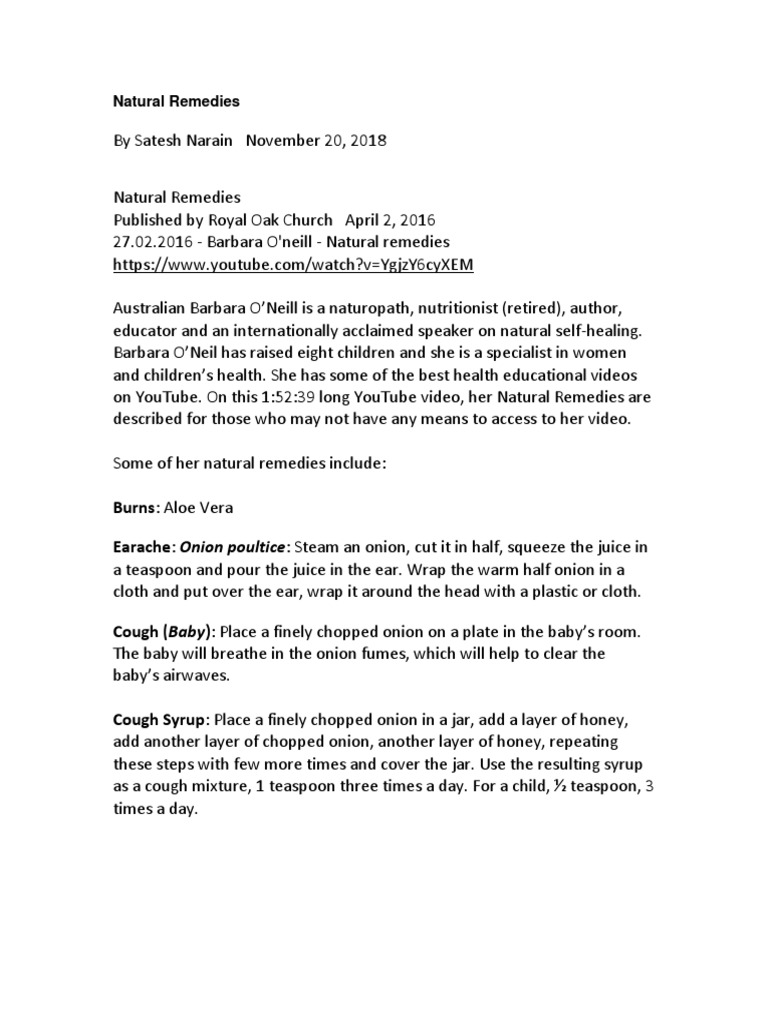 Natural Remedies

By Satesh Narain   November 20, 2018

Natural Remedies
Published by Royal Oak Church   April 2, 2016
27.02.2016 - Barbara O'neill - Natural remedies
https://www.youtube.com/watch?v=YgjzY6cyXEM

Australian Barbara O'Neill is a naturopath, nutritionist (retired), author, educator and an internationally acclaimed speaker on natural self-healing. Barbara O'Neil has raised eight children and she is a specialist in women and children's health. She has some of the best health educational videos on YouTube. On this 1:52:39 long YouTube video, her Natural Remedies are described for those who may not have any means to access to her video.

Some of her natural remedies include:

Burns: Aloe Vera

Earache: Onion poultice: Steam an onion, cut it in half, squeeze the juice in a teaspoon and pour the juice in the ear. Wrap the warm half onion in a cloth and put over the ear, wrap it around the head with a plastic or cloth.

Cough (Baby): Place a finely chopped onion on a plate in the baby's room. The baby will breathe in the onion fumes, which will help to clear the baby's airwaves.

Cough Syrup: Place a finely chopped onion in a jar, add a layer of honey, add another layer of chopped onion, another layer of honey, repeating these steps with few more times and cover the jar. Use the resulting syrup as a cough mixture, 1 teaspoon three times a day. For a child, ½ teaspoon, 3 times a day.